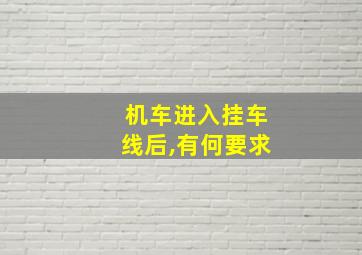 机车进入挂车线后,有何要求